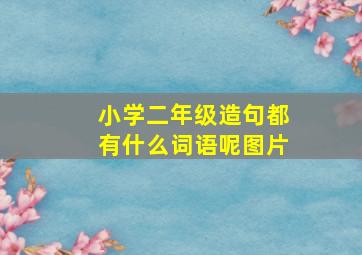 小学二年级造句都有什么词语呢图片